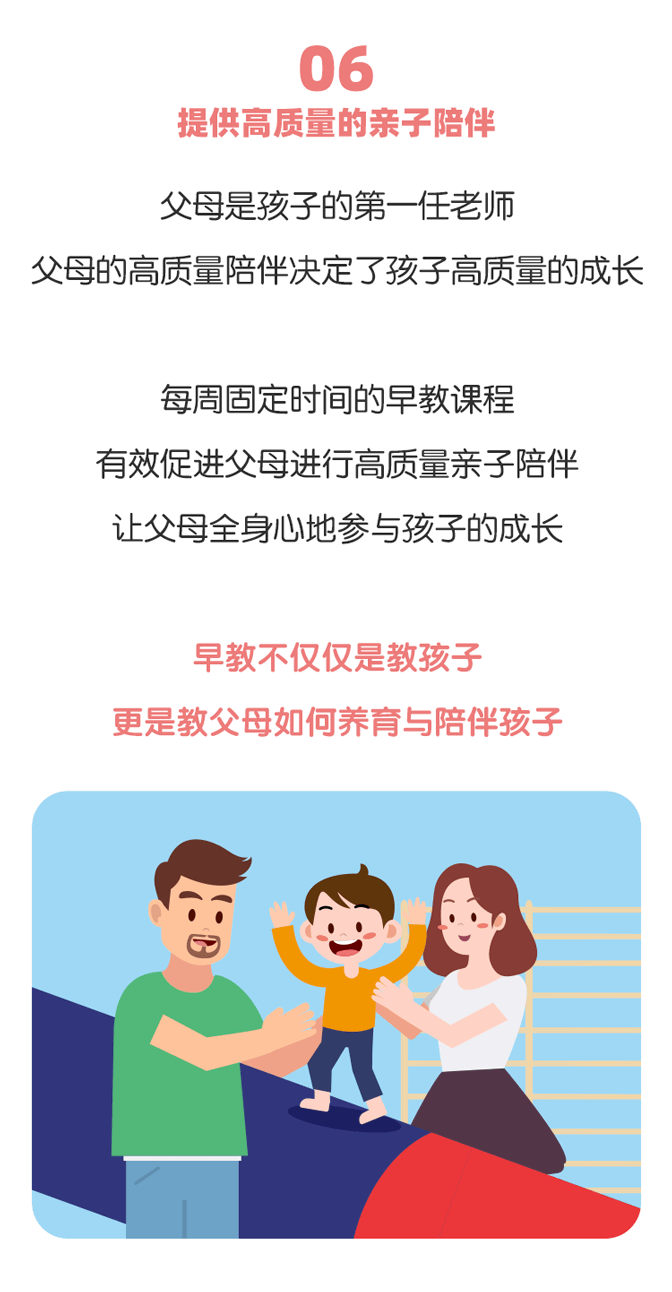 06
提供高质量的亲子陪伴

父母是孩子的第一任老师
父母的高质量陪伴决定了孩子高质量的成长

每周固定时间的早教课程
有效促进父母进行高质量亲子陪伴
让父母全身心地参与孩子的成长

早教不仅仅是教孩子
更是教父母如何养育与陪伴孩子